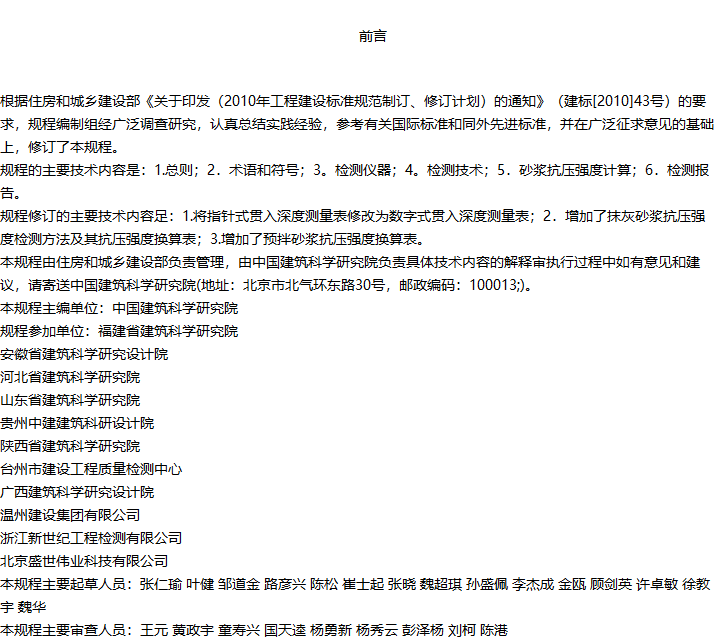 前言

根据住房和城乡建设部《关于印发（2010年工程建设标准规范制订、修订计划）的通知》（建标[2010]43号）的要求，规程编制组经广泛调查研究，认真总结实践经验，参考有关国际标准和同外先进标准，并在广泛征求意见的基础上，修订了本规程。

规程的主要技术内容是：1.总则；2．术语和符号；3。检测仪器；4。检测技术；5．砂浆抗压强度计算；6．检测报告。

规程修订的主要技术内容足：1.将指针式贯入深度测量表修改为数字式贯入深度测量表；2．增加了抹灰砂浆抗压强度检测方法及其抗压强度换算表；3.增加了预拌砂浆抗压强度换算表。

本规程由住房和城乡建设部负责管理，由中国建筑科学研究院负责具体技术内容的解释审执行过程中如有意见和建议，请寄送中国建筑科学研究院(地址：北京市北气环东路30号，邮政编码：100013;)。

本规程主编单位：中国建筑科学研究院

规程参加单位：福建省建筑科学研究院

安徽省建筑科学研究设计院

河北省建筑科学研究院

山东省建筑科学研究院

贵州中建建筑科研设计院

陕西省建筑科学研究院

台州市建设工程质量检测中心

广西建筑科学研究设计院

温州建设集团有限公司

浙江新世纪工程检测有限公司

北京盛世伟业科技有限公司

本规程主要起草人员：张仁瑜 叶健 邹道金 路彦兴 陈松 崔士起 张晓 魏超琪 孙盛佩 李杰成 金瓯 顾剑英 许卓敏 徐教宇 魏华

本规程主要审查人员：王元 黄政宇 童寿兴 国天逵 杨勇新 杨秀云 彭泽杨 刘柯 陈港